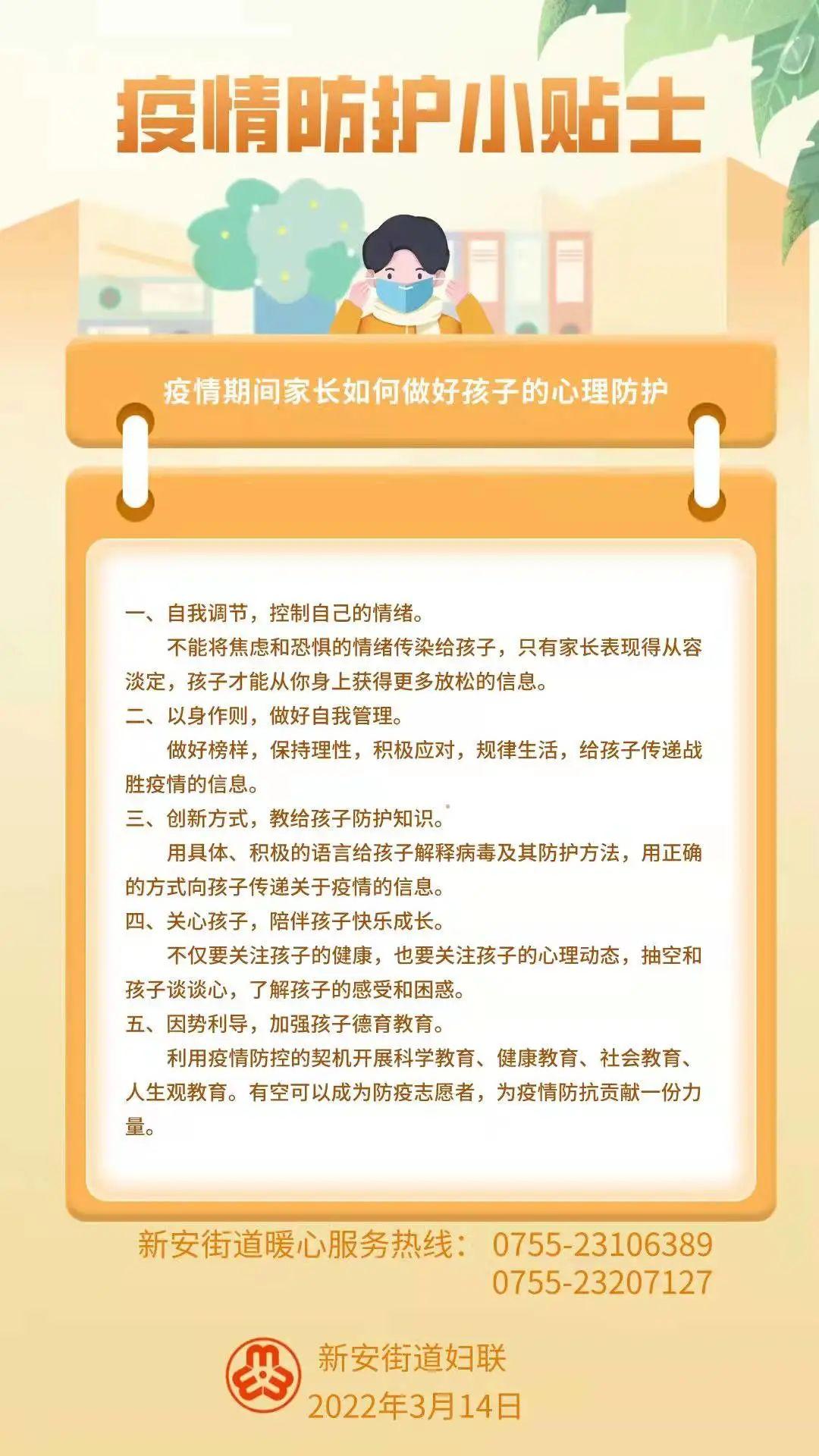 疫情防护小贴士

疫情期间家长如何做好孩子的心理防护

一、自我调节，控制自己的情绪。

不能将焦虑和恐惧的情绪传染给孩子，只有家长表现得从容淡定，孩子才能从你身上获得更多放松的信息。

二、以身作则，做好自我管理。

做好榜样，保持理性，积极应对，规律生活，给孩子传递战胜疫情的信息。

三、创新方式，教给孩子防护知识。

用具体、积极的语言给孩子解释病毒及其防护方法，用正确的方式向孩子传递关于疫情的信息。

四、关心孩子，陪伴孩子快乐成长。

不仅要关注孩子的健康，也要关注孩子的心理动态，抽空和孩子谈谈心，了解孩子的感受和困惑。

五、因势利导，加强孩子德育教育。

利用疫情防控的契机开展科学教育、健康教育、社会教育、人生观教育。有空可以成为防疫志愿者，为疫情防抗贡献一份力量。

新安街道暖心服务热线： 0755-23106389
0755-23207127

新安街道妇联
2022年3月14日